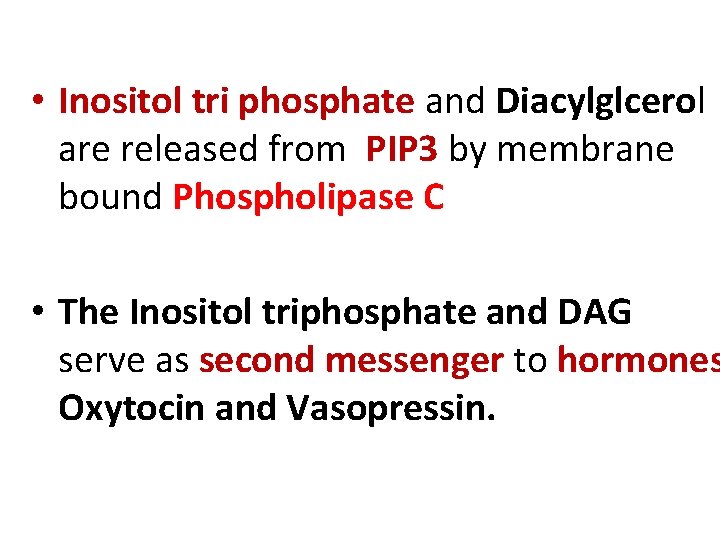 • Inositol tri phosphate and Diacylglcerol are released from PIP3 by membrane bound Phospholipase C

• The Inositol triphosphate and DAG serve as second messenger to hormones Oxytocin and Vasopressin.